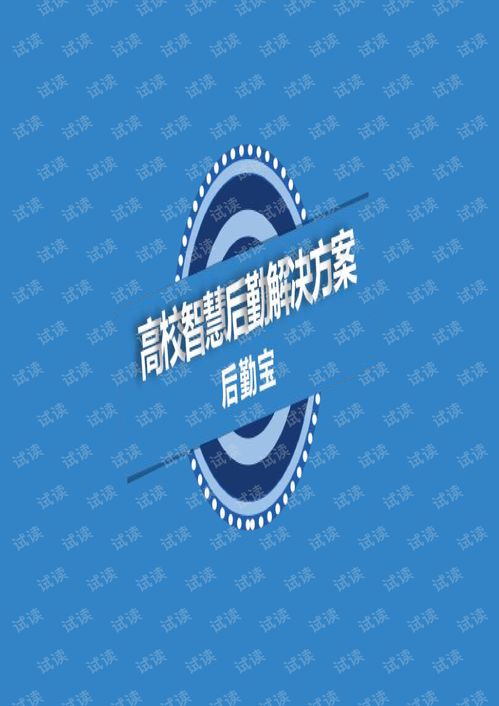 高校智慧后勤解决方案
后勤宝

试读